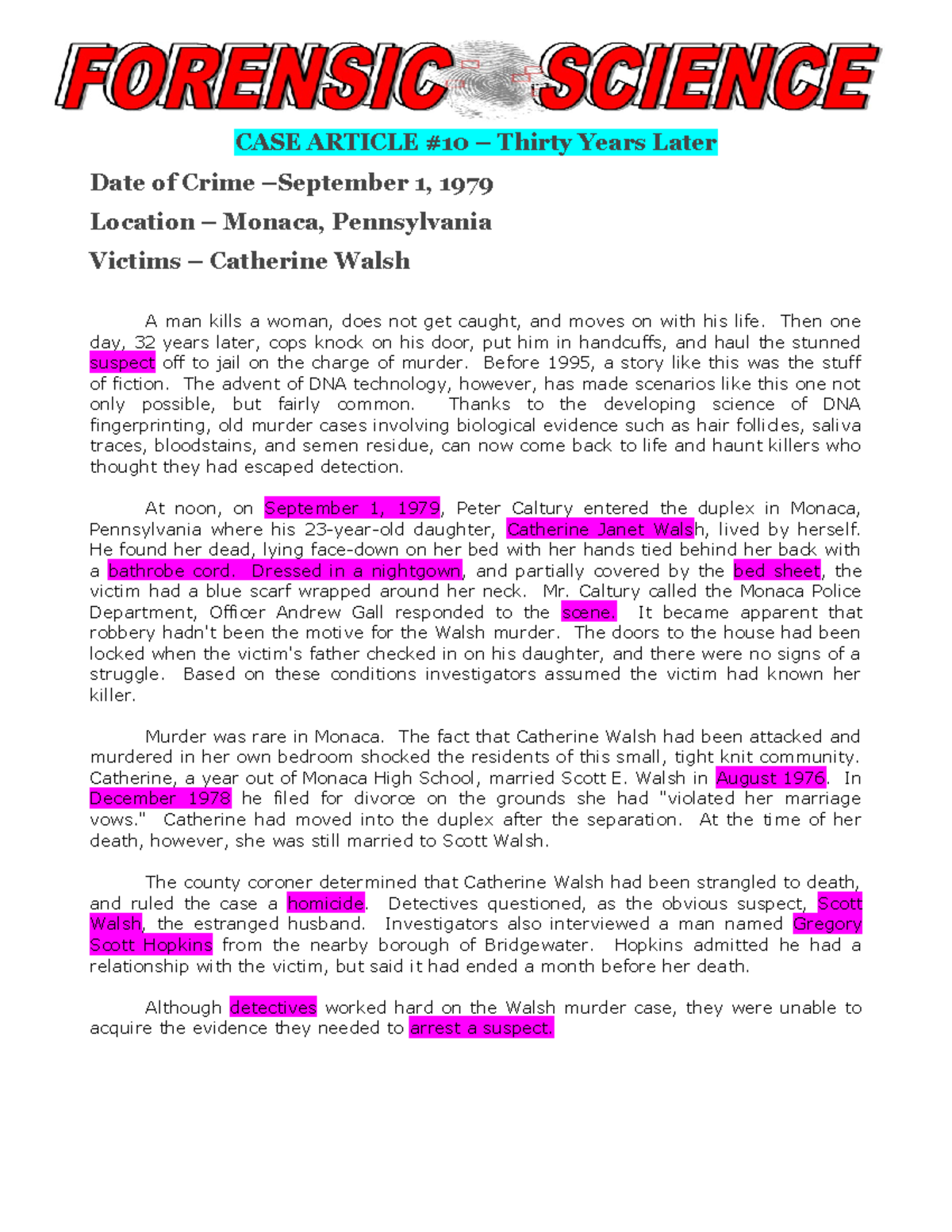 FORENSIC SCIENCE

CASE ARTICLE #10 – Thirty Years Later

Date of Crime –September 1, 1979

Location – Monaca, Pennsylvania

Victims – Catherine Walsh

A man kills a woman, does not get caught, and moves on with his life. Then one day, 32 years later, cops knock on his door, put him in handcuffs, and haul the stunned suspect off to jail on the charge of murder. Before 1995, a story like this was the stuff of fiction. The advent of DNA technology, however, has made scenarios like this one not only possible, but fairly common. Thanks to the developing science of DNA fingerprinting, old murder cases involving biological evidence such as hair follicles, saliva traces, bloodstains, and semen residue, can now come back to life and haunt killers who thought they had escaped detection.

At noon, on September 1, 1979, Peter Caltury entered the duplex in Monaca, Pennsylvania where his 23-year-old daughter, Catherine Janet Walsh, lived by herself. He found her dead, lying face-down on her bed with her hands tied behind her back with a bathrobe cord. Dressed in a nightgown, and partially covered by the bed sheet, the victim had a blue scarf wrapped around her neck. Mr. Caltury called the Monaca Police Department, Officer Andrew Gall responded to the scene. It became apparent that robbery hadn't been the motive for the Walsh murder. The doors to the house had been locked when the victim's father checked in on his daughter, and there were no signs of a struggle. Based on these conditions investigators assumed the victim had known her killer.

Murder was rare in Monaca. The fact that Catherine Walsh had been attacked and murdered in her own bedroom shocked the residents of this small, tight knit community. Catherine, a year out of Monaca High School, married Scott E. Walsh in August 1976. In December 1978 he filed for divorce on the grounds she had "violated her marriage vows." Catherine had moved into the duplex after the separation. At the time of her death, however, she was still married to Scott Walsh.

The county coroner determined that Catherine Walsh had been strangled to death, and ruled the case a homicide. Detectives questioned, as the obvious suspect, Scott Walsh, the estranged husband. Investigators also interviewed a man named Gregory Scott Hopkins from the nearby borough of Bridgewater. Hopkins admitted he had a relationship with the victim, but said it had ended a month before her death.

Although detectives worked hard on the Walsh murder case, they were unable to acquire the evidence they needed to arrest a suspect.